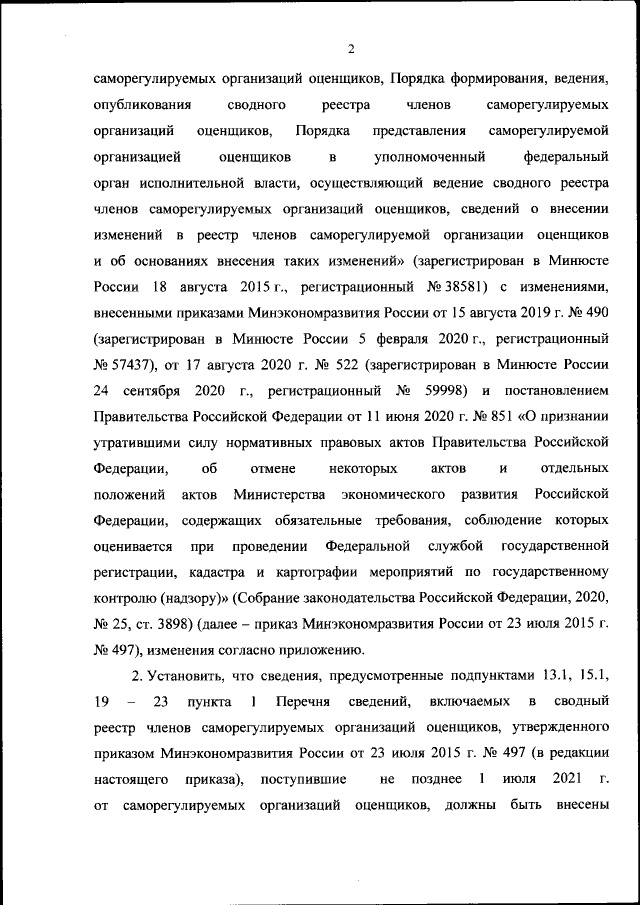 2

саморегулируемых организаций оценщиков, Порядка формирования, ведения, опубликования сводного реестра членов саморегулируемых организаций оценщиков, Порядка представления саморегулируемой организацией оценщиков в уполномоченный федеральный орган исполнительной власти, осуществляющий ведение сводного реестра членов саморегулируемых организаций оценщиков, сведений о внесении изменений в реестр членов саморегулируемой организации оценщиков и об основаниях внесения таких изменений» (зарегистрирован в Минюсте России 18 августа 2015 г., регистрационный № 38581) с изменениями, внесенными приказами Минэкономразвития России от 15 августа 2019 г. № 490 (зарегистрирован в Минюсте России 5 февраля 2020 г., регистрационный № 57437), от 17 августа 2020 г. № 522 (зарегистрирован в Минюсте России 24 сентября 2020 г., регистрационный № 59998) и постановлением Правительства Российской Федерации от 11 июня 2020 г. № 851 «О признании утратившими силу нормативных правовых актов Правительства Российской Федерации, об отмене некоторых актов и отдельных положений актов Министерства экономического развития Российской Федерации, содержащих обязательные требования, соблюдение которых оценивается при проведении Федеральной службой государственной регистрации, кадастра и картографии мероприятий по государственному контролю (надзору)» (Собрание законодательства Российской Федерации, 2020, № 25, ст. 3898) (далее – приказ Минэкономразвития России от 23 июля 2015 г. № 497), изменения согласно приложению.

2. Установить, что сведения, предусмотренные подпунктами 13.1, 15.1, 19 – 23 пункта 1 Перечня сведений, включаемых в сводный реестр членов саморегулируемых организаций оценщиков, утвержденного приказом Минэкономразвития России от 23 июля 2015 г. № 497 (в редакции настоящего приказа), поступившие не позднее 1 июля 2021 г. от саморегулируемых организаций оценщиков, должны быть внесены